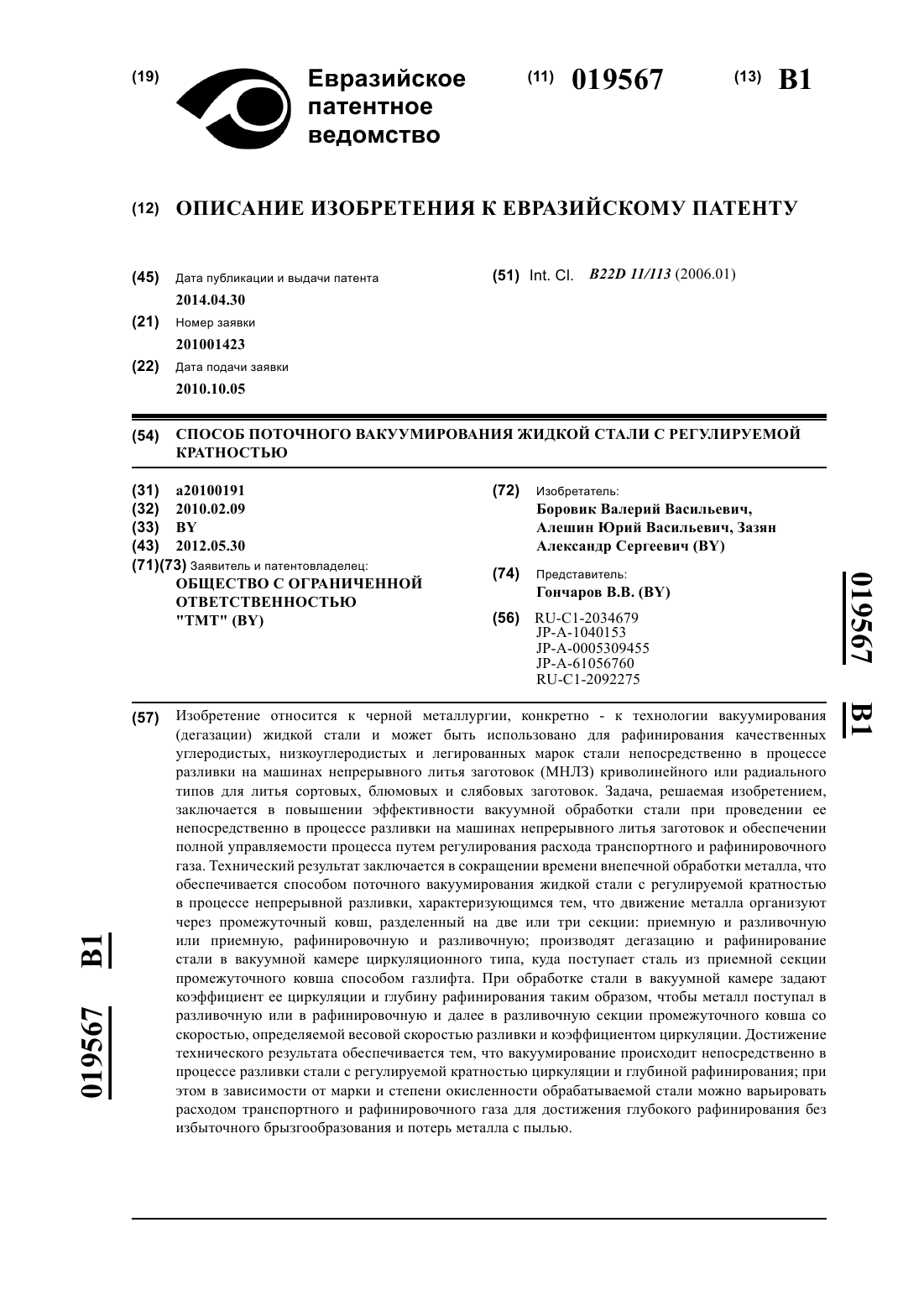 (19) Евразийское патентное ведомство

(11) 019567 (13) B1

(12) ОПИСАНИЕ ИЗОБРЕТЕНИЯ К ЕВРАЗИЙСКОМУ ПАТЕНТУ

(45) Дата публикации и выдачи патента
2014.04.30

(21) Номер заявки
201001423

(22) Дата подачи заявки
2010.10.05

(51) Int. Cl. B22D 11/113 (2006.01)

(54) СПОСОБ ПОТОЧНОГО ВАКУУМИРОВАНИЯ ЖИДКОЙ СТАЛИ С РЕГУЛИРУЕМОЙ КРАТНОСТЬЮ

(31) a20100191
(32) 2010.02.09
(33) BY
(43) 2012.05.30
(71)(73) Заявитель и патентовладелец:
ОБЩЕСТВО С ОГРАНИЧЕННОЙ ОТВЕТСТВЕННОСТЬЮ "ТМТ" (BY)

(72) Изобретатель:
Боровик Валерий Васильевич, Алешин Юрий Васильевич, Зазян Александр Сергеевич (BY)

(74) Представитель:
Гончаров В.В. (BY)

(56) RU-C1-2034679
JP-A-1040153
JP-A-0005309455
JP-A-61056760
RU-C1-2092275

019567 B1

(57) Изобретение относится к черной металлургии, конкретно - к технологии вакуумирования (дегазации) жидкой стали и может быть использовано для рафинирования качественных углеродистых, низкоуглеродистых и легированных марок стали непосредственно в процессе разливки на машинах непрерывного литья заготовок (МНЛЗ) криволинейного или радиального типов для литья сортовых, блюмовых и слябовых заготовок. Задача, решаемая изобретением, заключается в повышении эффективности вакуумной обработки стали при проведении ее непосредственно в процессе разливки на машинах непрерывного литья заготовок и обеспечении полной управляемости процесса путем регулирования расхода транспортного и рафинировочного газа. Технический результат заключается в сокращении времени внепечной обработки металла, что обеспечивается способом поточного вакуумирования жидкой стали с регулируемой кратностью в процессе непрерывной разливки, характеризующимся тем, что движение металла организуют через промежуточный ковш, разделенный на две или три секции: приемную и разливочную или приемную, рафинировочную и разливочную; производят дегазацию и рафинирование стали в вакуумной камере циркуляционного типа, куда поступает сталь из приемной секции промежуточного ковша способом газлифта. При обработке стали в вакуумной камере задают коэффициент ее циркуляции и глубину рафинирования таким образом, чтобы металл поступал в разливочную или в рафинировочную и далее в разливочную секции промежуточного ковша со скоростью, определяемой весовой скоростью разливки и коэффициентом циркуляции. Достижение технического результата обеспечивается тем, что вакуумирование происходит непосредственно в процессе разливки стали с регулируемой кратностью циркуляции и глубиной рафинирования; при этом в зависимости от марки и степени окисленности обрабатываемой стали можно варьировать расходом транспортного и рафинировочного газа для достижения глубокого рафинирования без избыточного брызгообразования и потерь металла с пылью.

019567 B1